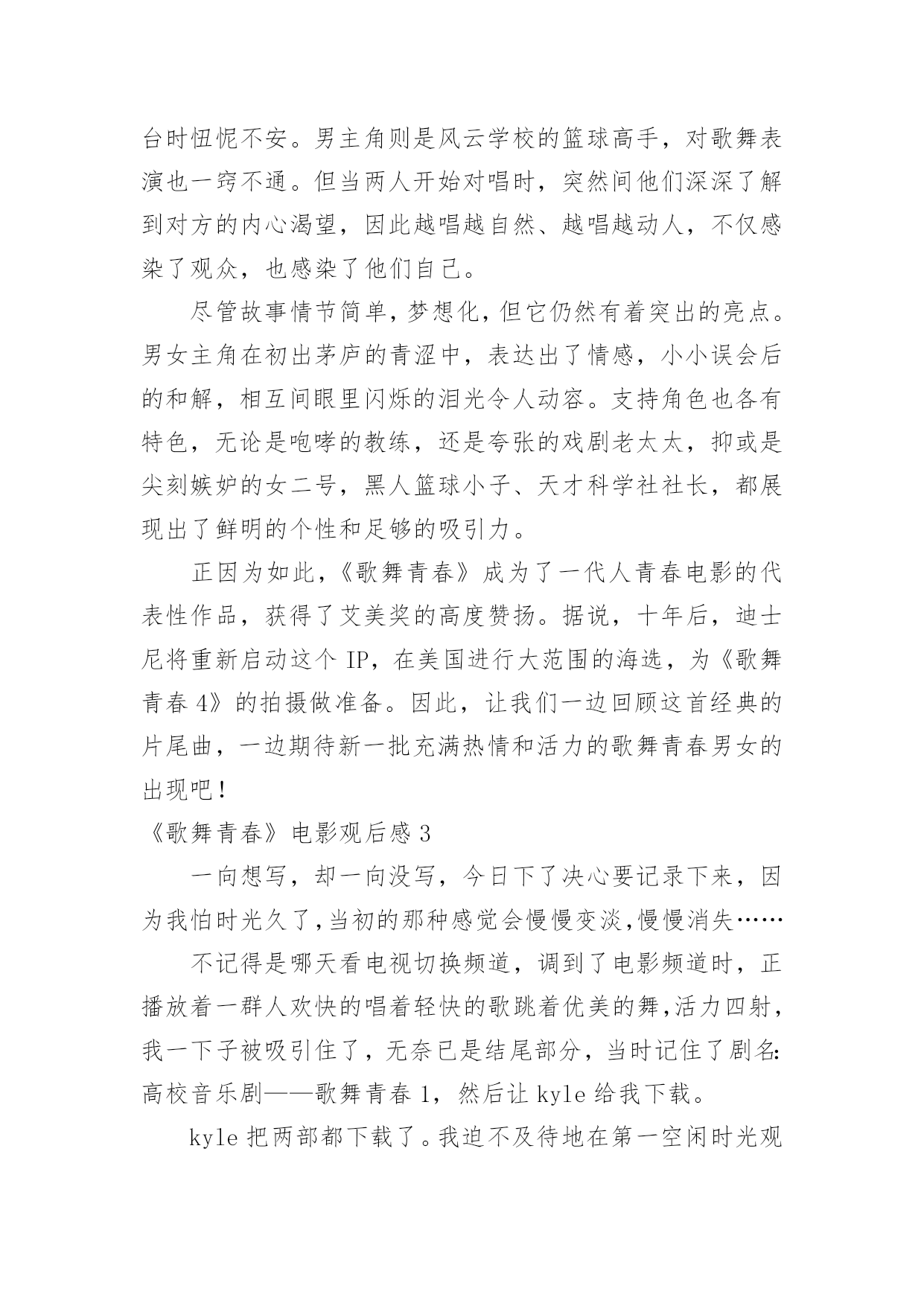 台时忸怩不安。男主角则是风云学校的篮球高手，对歌舞表演也一窍不通。但当两人开始对唱时，突然间他们深深了解到对方的内心渴望，因此越唱越自然、越唱越动人，不仅感染了观众，也感染了他们自己。

尽管故事情节简单，梦想化，但它仍然有着突出的亮点。男女主角在初出茅庐的青涩中，表达出了情感，小小误会后的和解，相互间眼里闪烁的泪光令人动容。支持角色也各有特色，无论是咆哮的教练，还是夸张的戏剧老太太，抑或是尖刻嫉妒的女二号，黑人篮球小子、天才科学社社长，都展现出了鲜明的个性和足够的吸引力。

正因为如此，《歌舞青春》成为了一代人青春电影的代表性作品，获得了艾美奖的高度赞扬。据说，十年后，迪士尼将重新启动这个 IP，在美国进行大范围的海选，为《歌舞青春 4》的拍摄做准备。因此，让我们一边回顾这首经典的片尾曲，一边期待新一批充满热情和活力的歌舞青春男女的出现吧！

《歌舞青春》电影观后感 3

一向想写，却一向没写，今日下了决心要记录下来，因为我怕时光久了，当初的那种感觉会慢慢变淡，慢慢消失……

不记得是哪天看电视切换频道，调到了电影频道时，正播放着一群人欢快的唱着轻快的歌跳着优美的舞，活力四射，我一下子被吸引住了，无奈已是结尾部分，当时记住了剧名：高校音乐剧——歌舞青春 1，然后让 kyle 给我下载。

kyle 把两部都下载了。我迫不及待地在第一空闲时光观